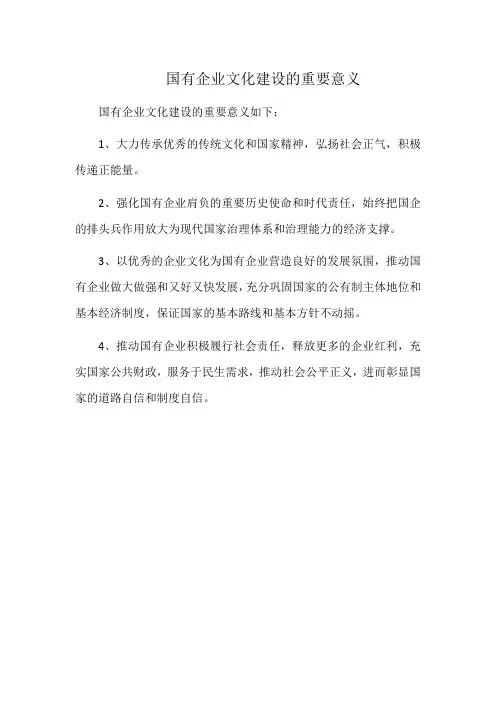 国有企业文化建设的重要意义

国有企业文化建设的重要意义如下：

1、大力传承优秀的传统文化和国家精神，弘扬社会正气，积极传递正能量。

2、强化国有企业肩负的重要历史使命和时代责任，始终把国企的排头兵作用放大为现代国家治理体系和治理能力的经济支撑。

3、以优秀的企业文化为国有企业营造良好的发展氛围，推动国有企业做大做强和又好又快发展，充分巩固国家的公有制主体地位和基本经济制度，保证国家的基本路线和基本方针不动摇。

4、推动国有企业积极履行社会责任，释放更多的企业红利，充实国家公共财政，服务于民生需求，推动社会公平正义，进而彰显国家的道路自信和制度自信。